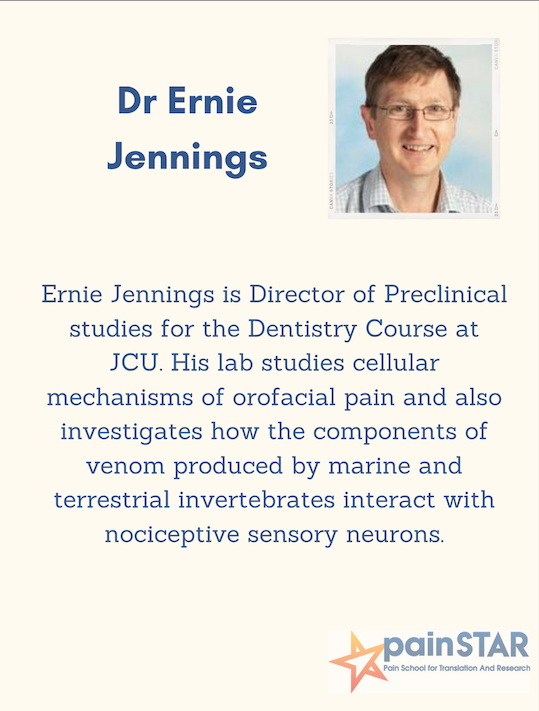 Dr Ernie Jennings

Ernie Jennings is Director of Preclinical studies for the Dentistry Course at JCU. His lab studies cellular mechanisms of orofacial pain and also investigates how the components of venom produced by marine and terrestrial invertebrates interact with nociceptive sensory neurons.

painSTAR
Pain School for Translation And Research